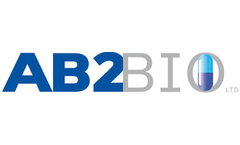 AB2BIO LTD